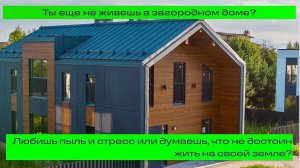 Ты еще не живешь в загородном доме?

Любишь пыль и стресс или думаешь, что не достоин жить на своей земле?